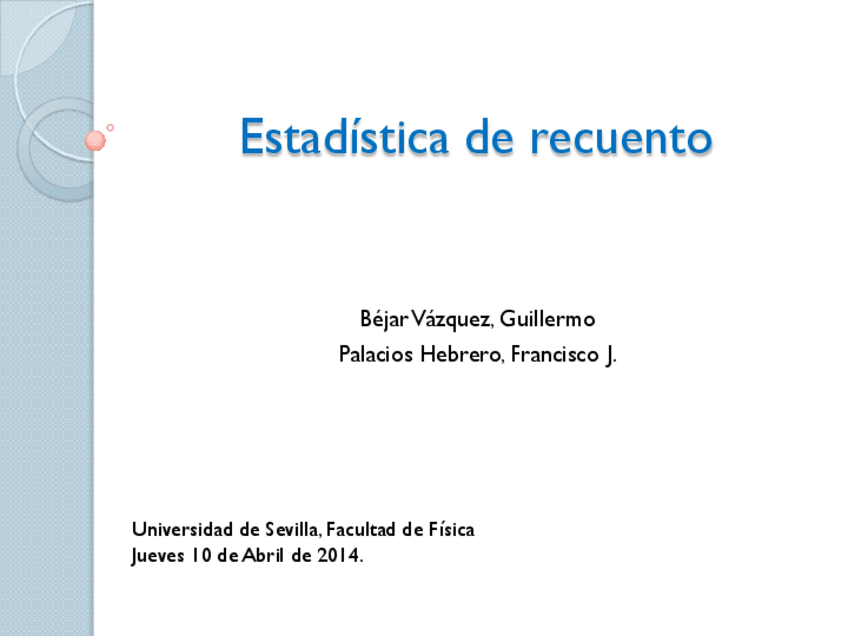 Estadística de recuento

Béjar Vázquez, Guillermo
Palacios Hebrero, Francisco J.

Universidad de Sevilla, Facultad de Física
Jueves 10 de Abril de 2014.